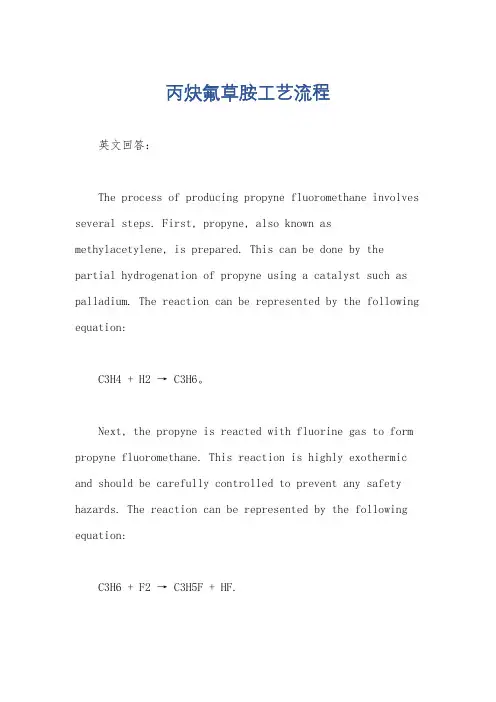 丙炔氟草胺工艺流程

英文回答:

The process of producing propyne fluoromethane involves several steps. First, propyne, also known as methylacetylene, is prepared. This can be done by the partial hydrogenation of propyne using a catalyst such as palladium. The reaction can be represented by the following equation:

$C3H4 + H2 \rightarrow C3H6$。

Next, the propyne is reacted with fluorine gas to form propyne fluoromethane. This reaction is highly exothermic and should be carefully controlled to prevent any safety hazards. The reaction can be represented by the following equation:

$C3H6 + F2 \rightarrow C3H5F + HF$.